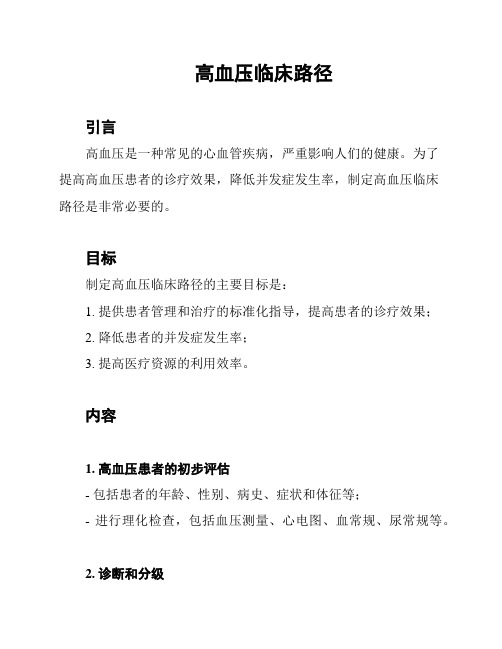 高血压临床路径

引言

高血压是一种常见的心血管疾病，严重影响人们的健康。为了提高高血压患者的诊疗效果，降低并发症发生率，制定高血压临床路径是非常必要的。

目标

制定高血压临床路径的主要目标是：

1. 提供患者管理和治疗的标准化指导，提高患者的诊疗效果；

2. 降低患者的并发症发生率；

3. 提高医疗资源的利用效率。

内容

1. 高血压患者的初步评估

- 包括患者的年龄、性别、病史、症状和体征等；

- 进行理化检查，包括血压测量、心电图、血常规、尿常规等。

2. 诊断和分级